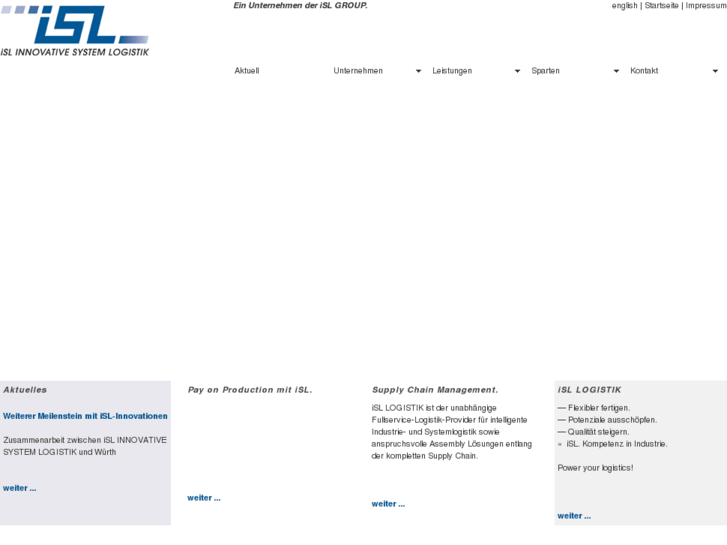 iSL
iSL INNOVATIVE SYSTEM LOGISTIK

Ein Unternehmen der iSL GROUP.

english | Startseite | Impressum

Aktuell
Unternehmen
Leistungen
Sparten
Kontakt

Aktuelles

Weiterer Meilenstein mit iSL-Innovationen

Zusammenarbeit zwischen iSL INNOVATIVE SYSTEM LOGISTIK und Würth

weiter ...

Pay on Production mit iSL.

weiter ...

Supply Chain Management.

iSL LOGISTIK ist der unabhängige Fullservice-Logistik-Provider für intelligente Industrie- und Systemlogistik sowie anspruchsvolle Assembly Lösungen entlang der kompletten Supply Chain.

weiter ...

iSL LOGISTIK

— Flexibler fertigen.
— Potenziale ausschöpfen.
— Qualität steigern.
» iSL. Kompetenz in Industrie.

Power your logistics!

weiter ...